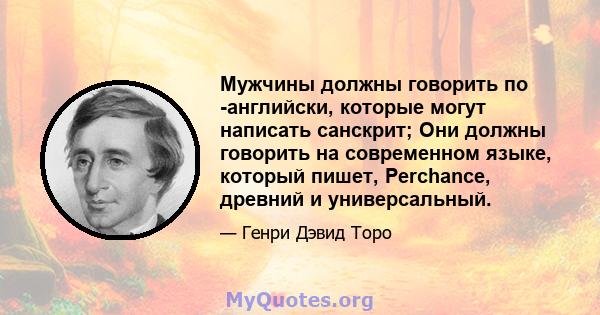 Мужчины должны говорить по -английски, которые могут написать санскрит; Они должны говорить на современном языке, который пишет, Perchance, древний и универсальный.

— Генри Дэвид Торо

MyQuotes.org